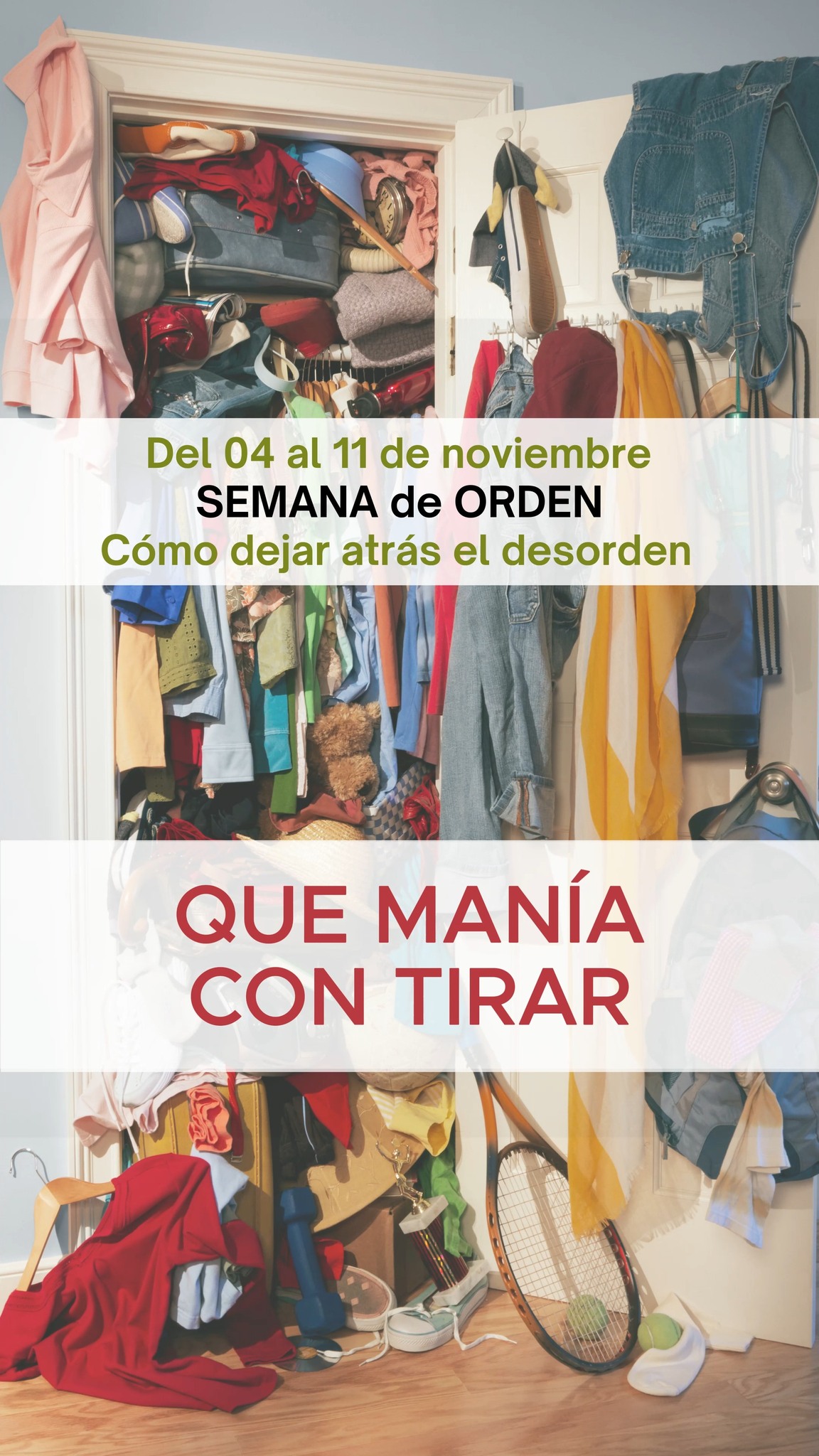 Del 04 al 11 de noviembre
SEMANA de ORDEN
Cómo dejar atrás el desorden

QUE MANÍA
CON TIRAR